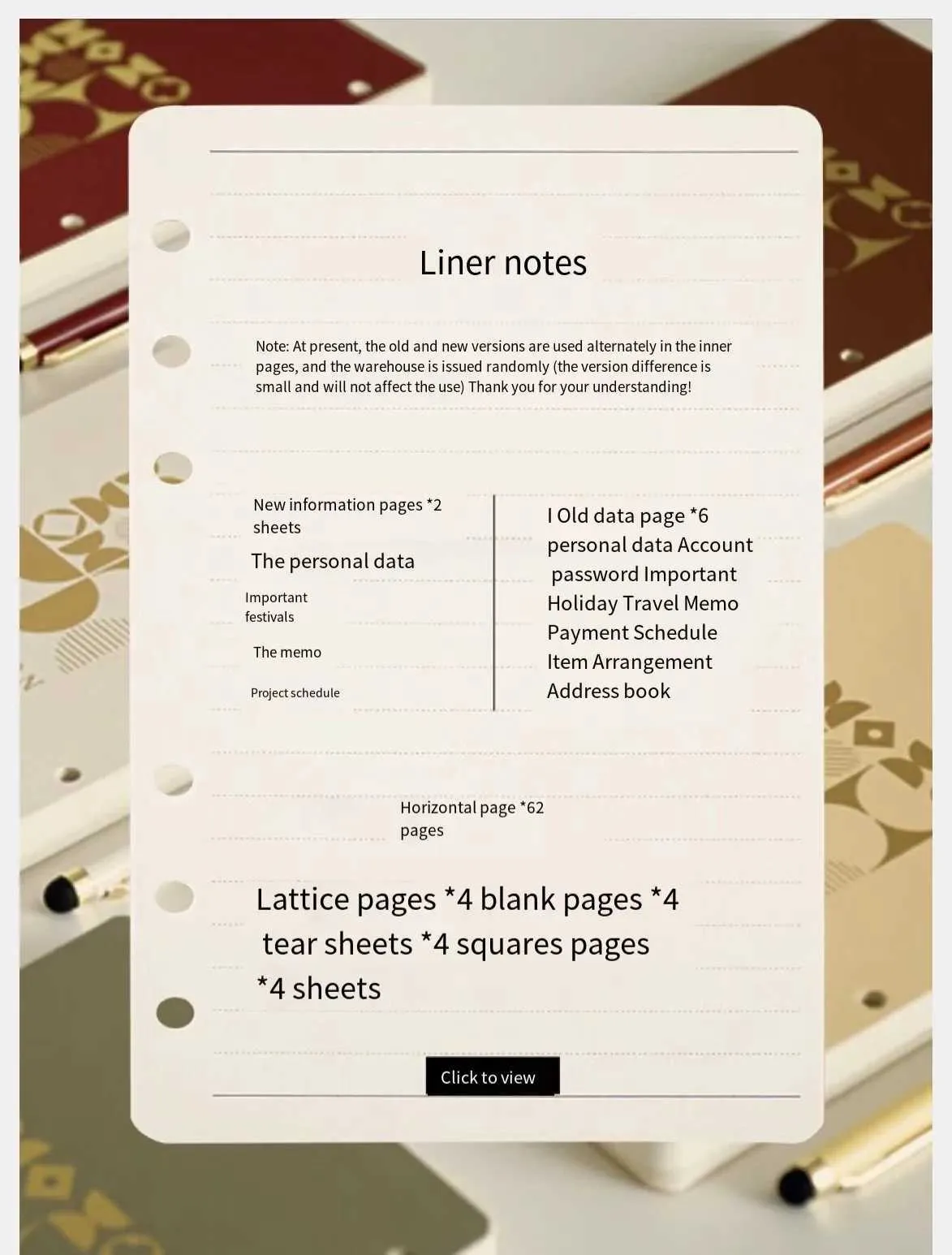 Liner notes

Note: At present, the old and new versions are used alternately in the inner pages, and the warehouse is issued randomly (the version difference is small and will not affect the use) Thank you for your understanding!

New information pages *2 sheets

The personal data

Important festivals

The memo

Project schedule

I Old data page *6 personal data Account password Important Holiday Travel Memo Payment Schedule Item Arrangement Address book

Horizontal page *62 pages

Lattice pages *4 blank pages *4 tear sheets *4 squares pages *4 sheets

Click to view